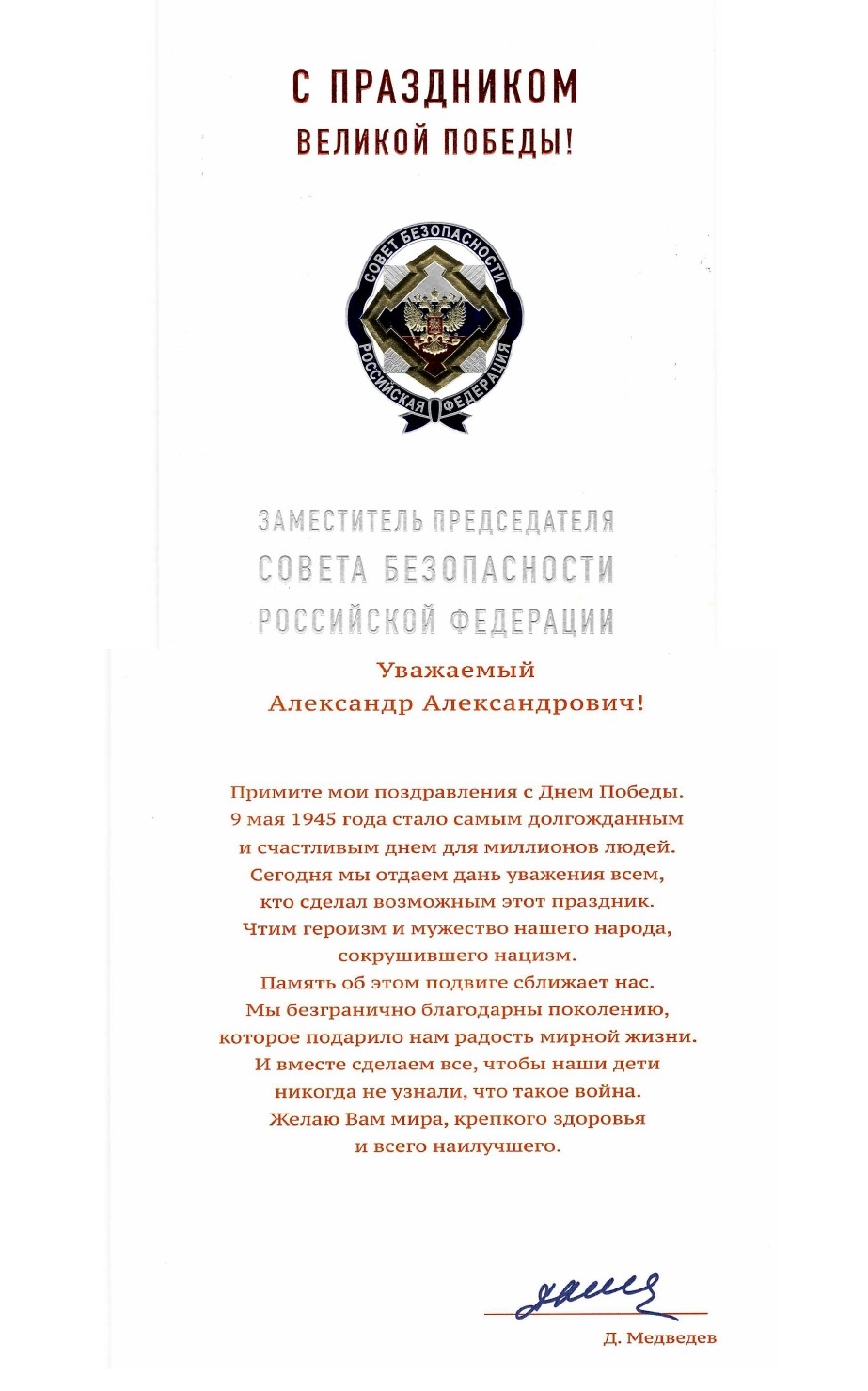 С ПРАЗДНИКОМ
ВЕЛИКОЙ ПОБЕДЫ!

СОВЕТ БЕЗОПАСНОСТИ
РОССИЙСКАЯ ФЕДЕРАЦИЯ

ЗАМЕСТИТЕЛЬ ПРЕДСЕДАТЕЛЯ
СОВЕТА БЕЗОПАСНОСТИ
РОССИЙСКОЙ ФЕДЕРАЦИИ

Уважаемый
Александр Александрович!

Примите мои поздравления с Днем Победы.
9 мая 1945 года стало самым долгожданным и счастливым днем для миллионов людей.
Сегодня мы отдаем дань уважения всем, кто сделал возможным этот праздник.
Чтим героизм и мужество нашего народа, сокрушившего нацизм.
Память об этом подвиге сближает нас.
Мы безгранично благодарны поколению, которое подарило нам радость мирной жизни.
И вместе сделаем все, чтобы наши дети никогда не узнали, что такое война.
Желаю Вам мира, крепкого здоровья и всего наилучшего.

Д. Медведев